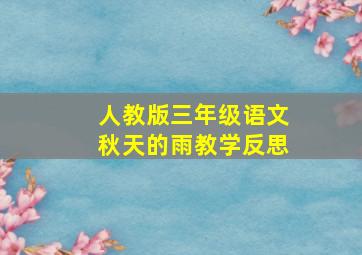 人教版三年级语文
秋天的雨教学反思